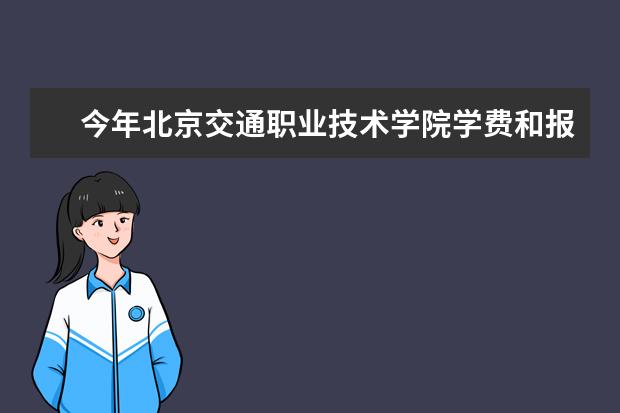 今年北京交通职业技术学院学费和报